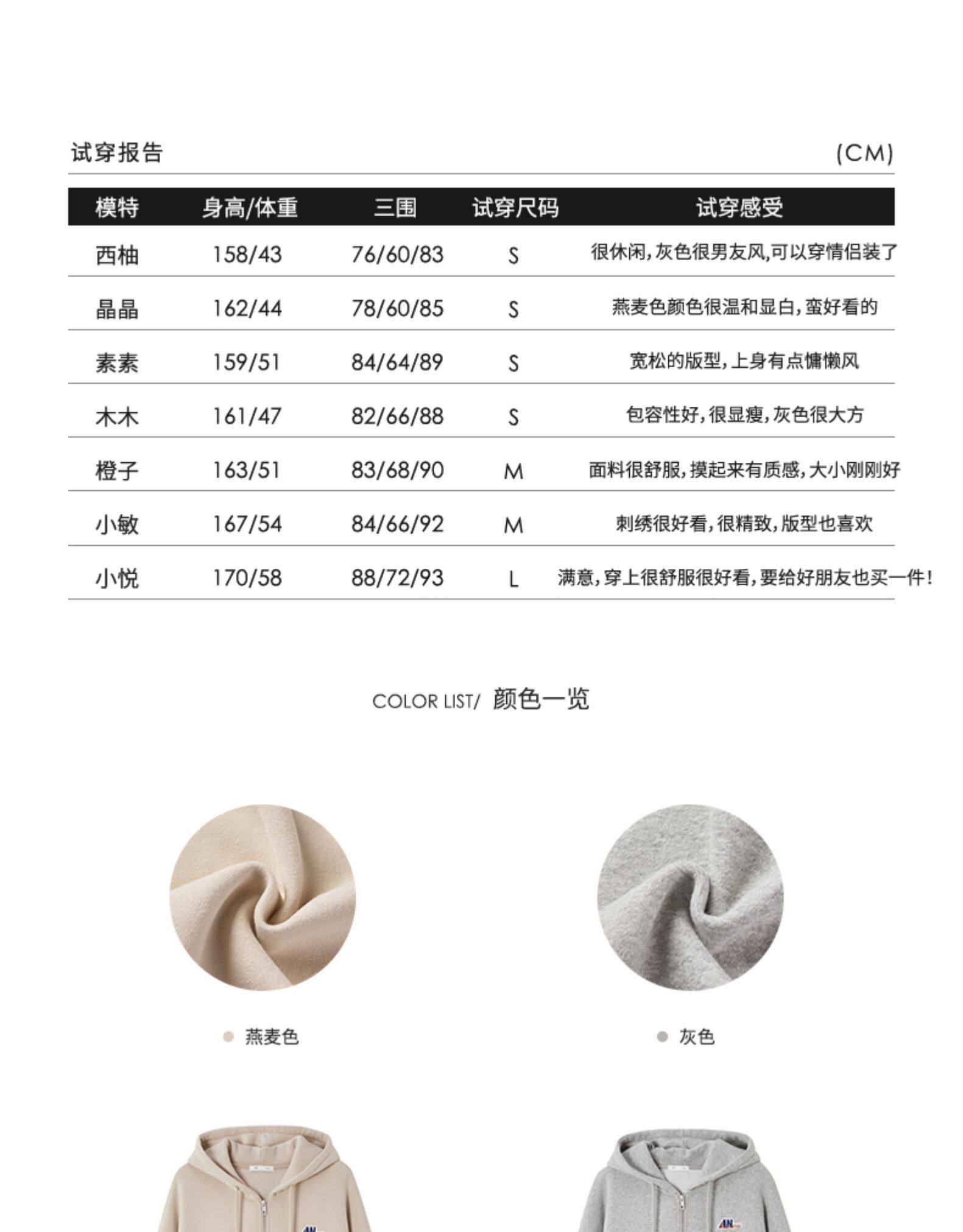 试穿报告

(CM)

| 模特 | 身高/体重 | 三围 | 试穿尺码 | 试穿感受 |
|---|---|---|---|---|
| 西柚 | 158/43 | 76/60/83 | S | 很休闲,灰色很男友风,可以穿情侣装了 |
| 晶晶 | 162/44 | 78/60/85 | S | 燕麦色颜色很温和显白,蛮好看的 |
| 素素 | 159/51 | 84/64/89 | S | 宽松的版型,上身有点慵懒风 |
| 木木 | 161/47 | 82/66/88 | S | 包容性好,很显瘦,灰色很大方 |
| 橙子 | 163/51 | 83/68/90 | M | 面料很舒服,摸起来有质感,大小刚刚好 |
| 小敏 | 167/54 | 84/66/92 | M | 刺绣很好看,很精致,版型也喜欢 |
| 小悦 | 170/58 | 88/72/93 | L | 满意,穿上很舒服很好看,要给好朋友也买一件! |

COLOR LIST/ 颜色一览

• 燕麦色

• 灰色